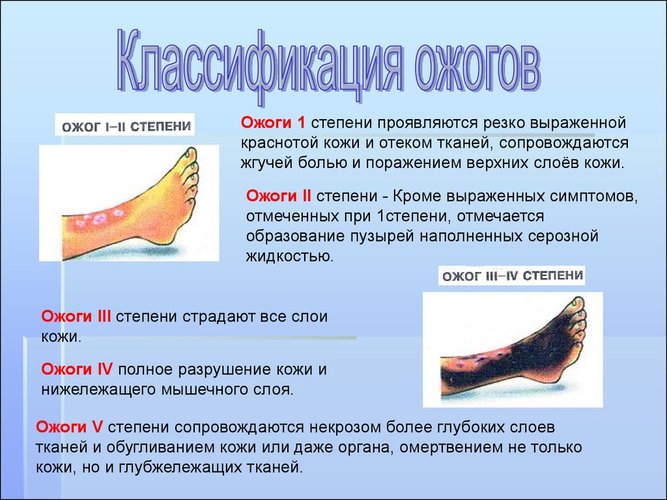 Классификация ожогов

ОЖОГ I–II СТЕПЕНИ

Ожоги 1 степени проявляются резко выраженной краснотой кожи и отеком тканей, сопровождаются жгучей болью и поражением верхних слоёв кожи.

Ожоги II степени - Кроме выраженных симптомов, отмеченных при 1степени, отмечается образование пузырей наполненных серозной жидкостью.

ОЖОГ III–IV СТЕПЕНИ

Ожоги III степени страдают все слои кожи.

Ожоги IV полное разрушение кожи и нижележащего мышечного слоя.

Ожоги V степени сопровождаются некрозом более глубоких слоев тканей и обугливанием кожи или даже органа, омертвением не только кожи, но и глубжележащих тканей.